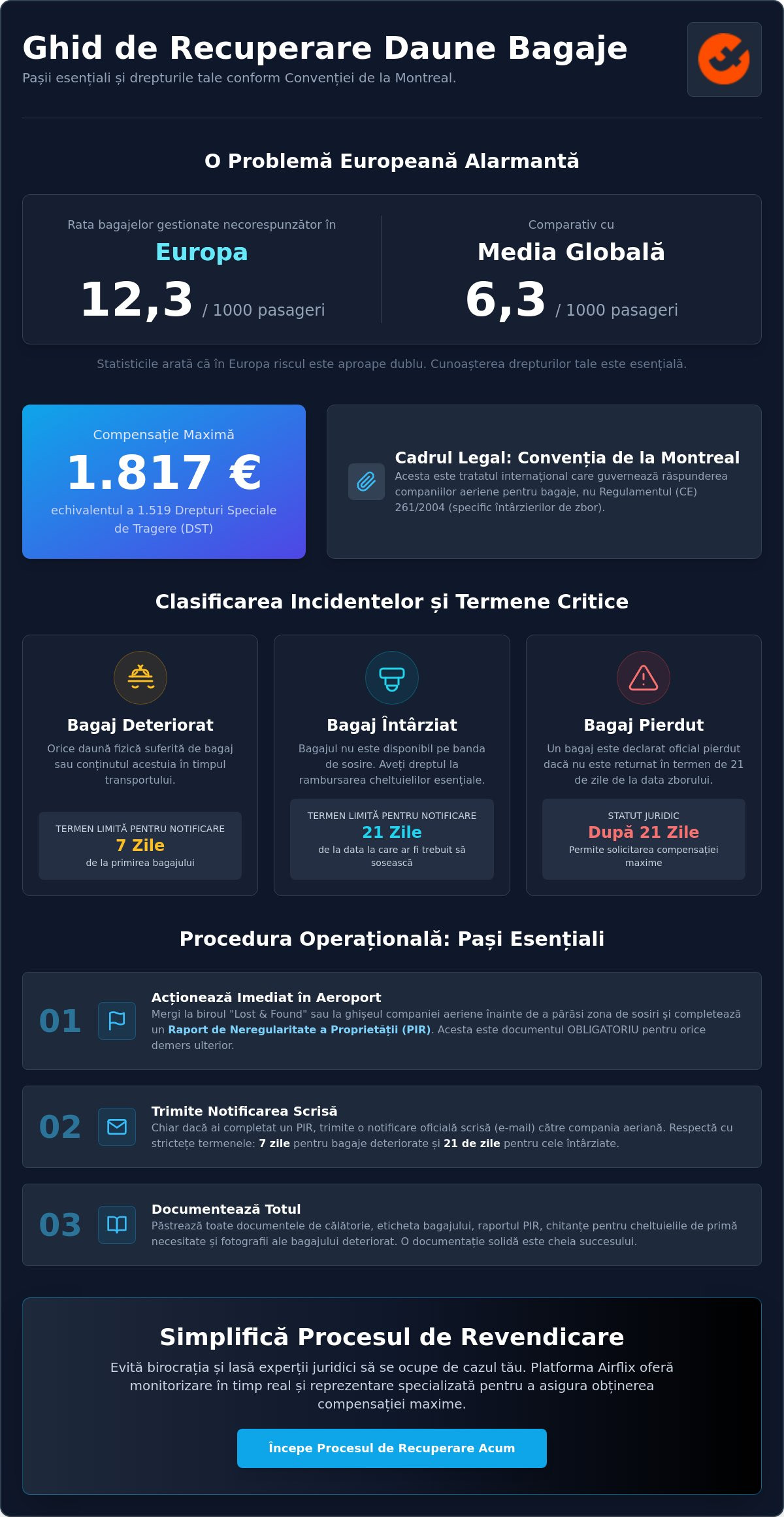 Ghid de Recuperare Daune Bagaje

Pașii esențiali și drepturile tale conform Convenției de la Montreal.

O Problemă Europeană Alarmantă

Rata bagajelor gestionate necorespunzător în

Europa

12,3 / 1000 pasageri

Comparativ cu

Media Globală

6,3 / 1000 pasageri

Statisticile arată că în Europa riscul este aproape dublu. Cunoașterea drepturilor tale este esențială.

Compensație Maximă

1.817 €

echivalentul a 1.519 Drepturi Speciale de Tragere (DST)

Cadrul Legal: Convenția de la Montreal

Acesta este tratatul internațional care guvernează răspunderea companiilor aeriene pentru bagaje, nu Regulamentul (CE) 261/2004 (specific întârzierilor de zbor).

Clasificarea Incidentelor și Termene Critice

Bagaj Deteriorat

Orice daună fizică suferită de bagaj sau conținutul acestuia în timpul transportului.

TERMEN LIMITĂ PENTRU NOTIFICARE

7 Zile

de la primirea bagajului

Bagaj Întârziat

Bagajul nu este disponibil pe banda de sosire. Aveți dreptul la rambursarea cheltuielilor esențiale.

TERMEN LIMITĂ PENTRU NOTIFICARE

21 Zile

de la data la care ar fi trebuit să sosească

Bagaj Pierdut

Un bagaj este declarat oficial pierdut dacă nu este returnat în termen de 21 de zile de la data zborului.

STATUT JURIDIC

După 21 Zile

Permite solicitarea compensației maxime

Procedura Operațională: Pași Esențiali

01

Acționează Imediat în Aeroport

Mergi la biroul "Lost & Found" sau la ghișeul companiei aeriene înainte de a părăsi zona de sosiri și completează un Raport de Neregularitate a Proprietății (PIR). Acesta este documentul OBLIGATORIU pentru orice demers ulterior.

02

Trimite Notificarea Scrisă

Chiar dacă ai completat un PIR, trimite o notificare oficială scrisă (e-mail) către compania aeriană. Respectă cu strictețe termenele: 7 zile pentru bagaje deteriorate și 21 de zile pentru cele întârziate.

03

Documentează Totul

Păstrează toate documentele de călătorie, eticheta bagajului, raportul PIR, chitanțe pentru cheltuielile de primă necesitate și fotografii ale bagajului deteriorat. O documentație solidă este cheia succesului.

Simplifică Procesul de Revendicare

Evită birocrația și lasă experții juridici să se ocupe de cazul tău. Platforma Airflix oferă monitorizare în timp real și reprezentare specializată pentru a asigura obținerea compensației maxime.

Începe Procesul de Recuperare Acum